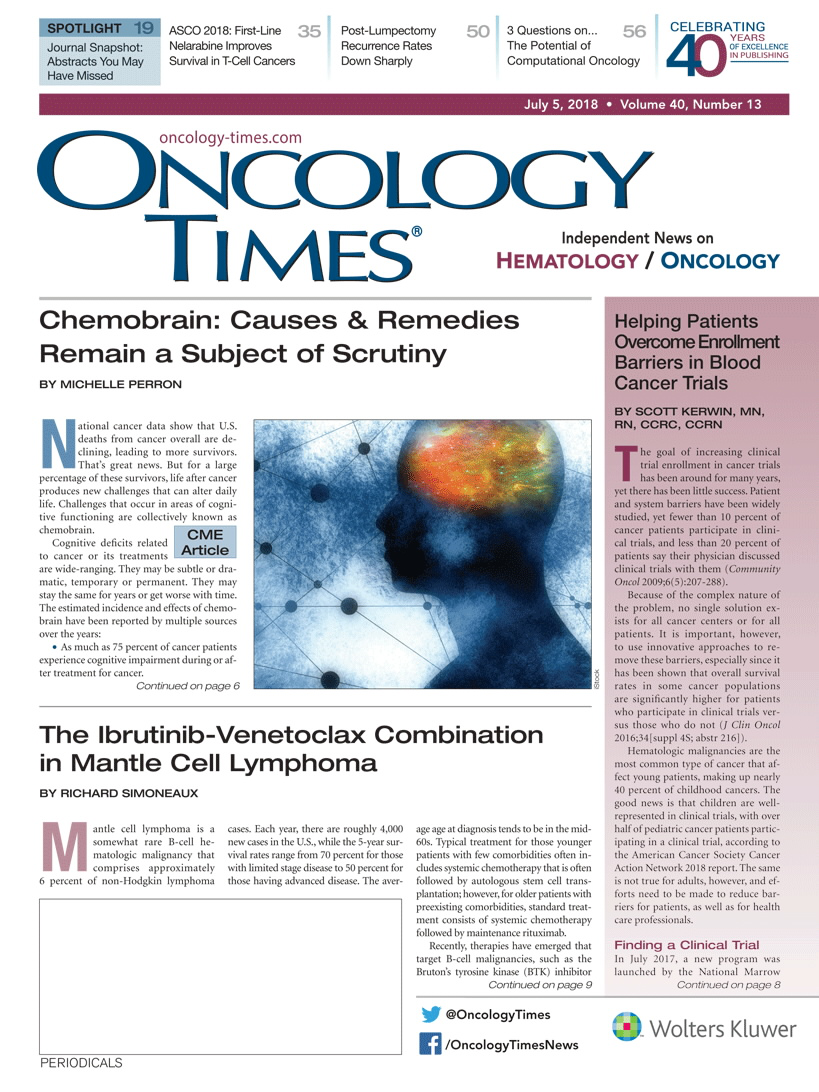 SPOTLIGHT 19
Journal Snapshot: Abstracts You May Have Missed

ASCO 2018: First-Line Nelarabine Improves Survival in T-Cell Cancers 35

Post-Lumpectomy Recurrence Rates Down Sharply 50

3 Questions on... The Potential of Computational Oncology 56

CELEBRATING 40 YEARS OF EXCELLENCE IN PUBLISHING

July 5, 2018 • Volume 40, Number 13

oncology-times.com

ONCOLOGY TIMES®

Independent News on HEMATOLOGY / ONCOLOGY

Chemobrain: Causes & Remedies Remain a Subject of Scrutiny

BY MICHELLE PERRON

National cancer data show that U.S. deaths from cancer overall are declining, leading to more survivors. That's great news. But for a large percentage of these survivors, life after cancer produces new challenges that can alter daily life. Challenges that occur in areas of cognitive functioning are collectively known as chemobrain.

CME Article

Cognitive deficits related to cancer or its treatments are wide-ranging. They may be subtle or dramatic, temporary or permanent. They may stay the same for years or get worse with time. The estimated incidence and effects of chemobrain have been reported by multiple sources over the years:

• As much as 75 percent of cancer patients experience cognitive impairment during or after treatment for cancer.

Continued on page 6

iStock

The Ibrutinib-Venetoclax Combination in Mantle Cell Lymphoma

BY RICHARD SIMONEAUX

Mantle cell lymphoma is a somewhat rare B-cell hematologic malignancy that comprises approximately 6 percent of non-Hodgkin lymphoma cases. Each year, there are roughly 4,000 new cases in the U.S., while the 5-year survival rates range from 70 percent for those with limited stage disease to 50 percent for those having advanced disease. The average age at diagnosis tends to be in the mid-60s. Typical treatment for those younger patients with few comorbidities often includes systemic chemotherapy that is often followed by autologous stem cell transplantation; however, for older patients with preexisting comorbidities, standard treatment consists of systemic chemotherapy followed by maintenance rituximab.

Recently, therapies have emerged that target B-cell malignancies, such as the Bruton's tyrosine kinase (BTK) inhibitor

Continued on page 9

Helping Patients Overcome Enrollment Barriers in Blood Cancer Trials

BY SCOTT KERWIN, MN, RN, CCRC, CCRN

The goal of increasing clinical trial enrollment in cancer trials has been around for many years, yet there has been little success. Patient and system barriers have been widely studied, yet fewer than 10 percent of cancer patients participate in clinical trials, and less than 20 percent of patients say their physician discussed clinical trials with them (Community Oncol 2009;6(5):207-288).

Because of the complex nature of the problem, no single solution exists for all cancer centers or for all patients. It is important, however, to use innovative approaches to remove these barriers, especially since it has been shown that overall survival rates in some cancer populations are significantly higher for patients who participate in clinical trials versus those who do not (J Clin Oncol 2016;34[suppl 4S; abstr 216]).

Hematologic malignancies are the most common type of cancer that affect young patients, making up nearly 40 percent of childhood cancers. The good news is that children are well-represented in clinical trials, with over half of pediatric cancer patients participating in a clinical trial, according to the American Cancer Society Cancer Action Network 2018 report. The same is not true for adults, however, and efforts need to be made to reduce barriers for patients, as well as for health care professionals.

Finding a Clinical Trial

In July 2017, a new program was launched by the National Marrow

Continued on page 8

@OncologyTimes

/OncologyTimesNews

Wolters Kluwer

PERIODICALS